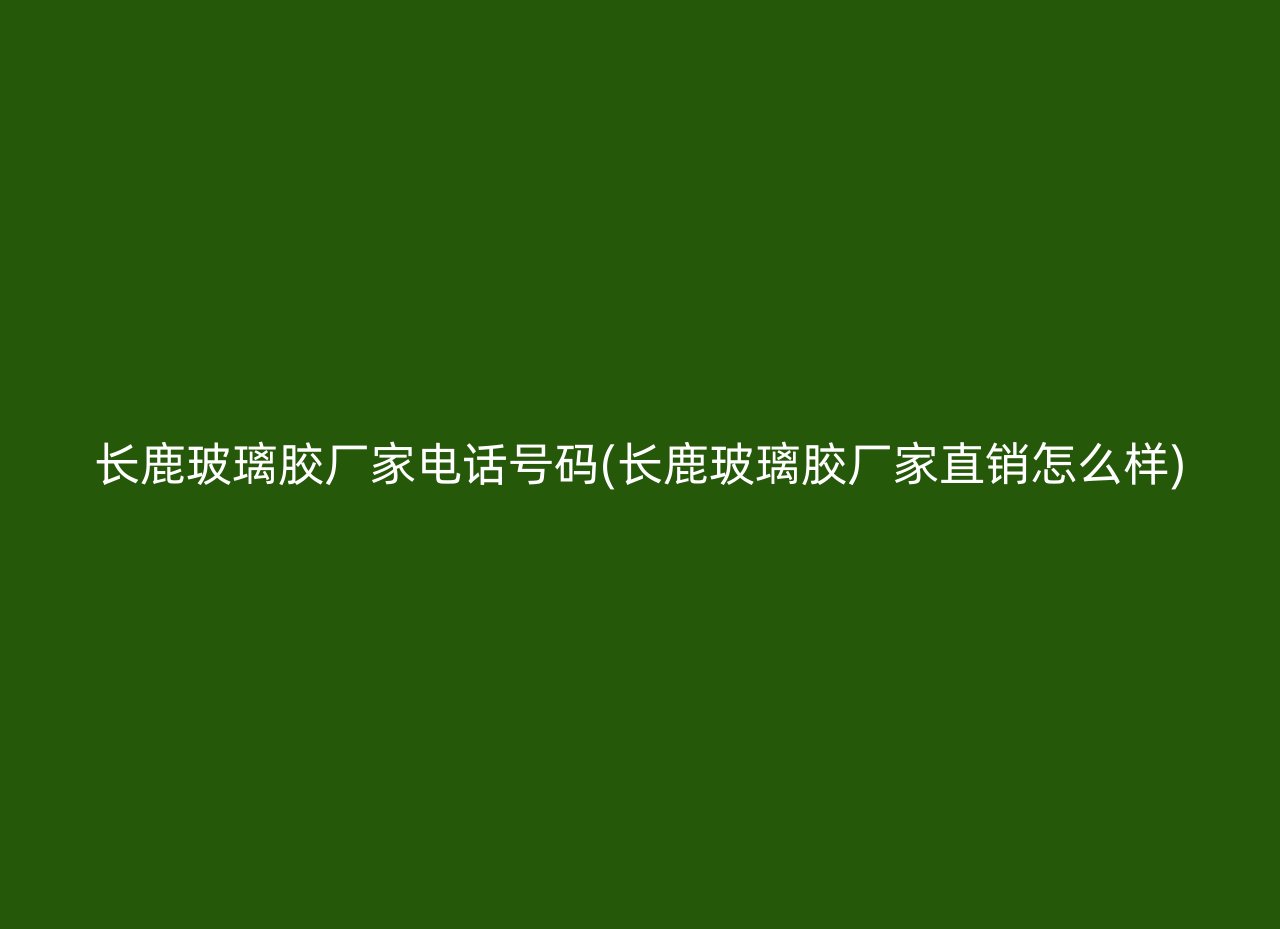 长鹿玻璃胶厂家电话号码(长鹿玻璃胶厂家直销怎么样)